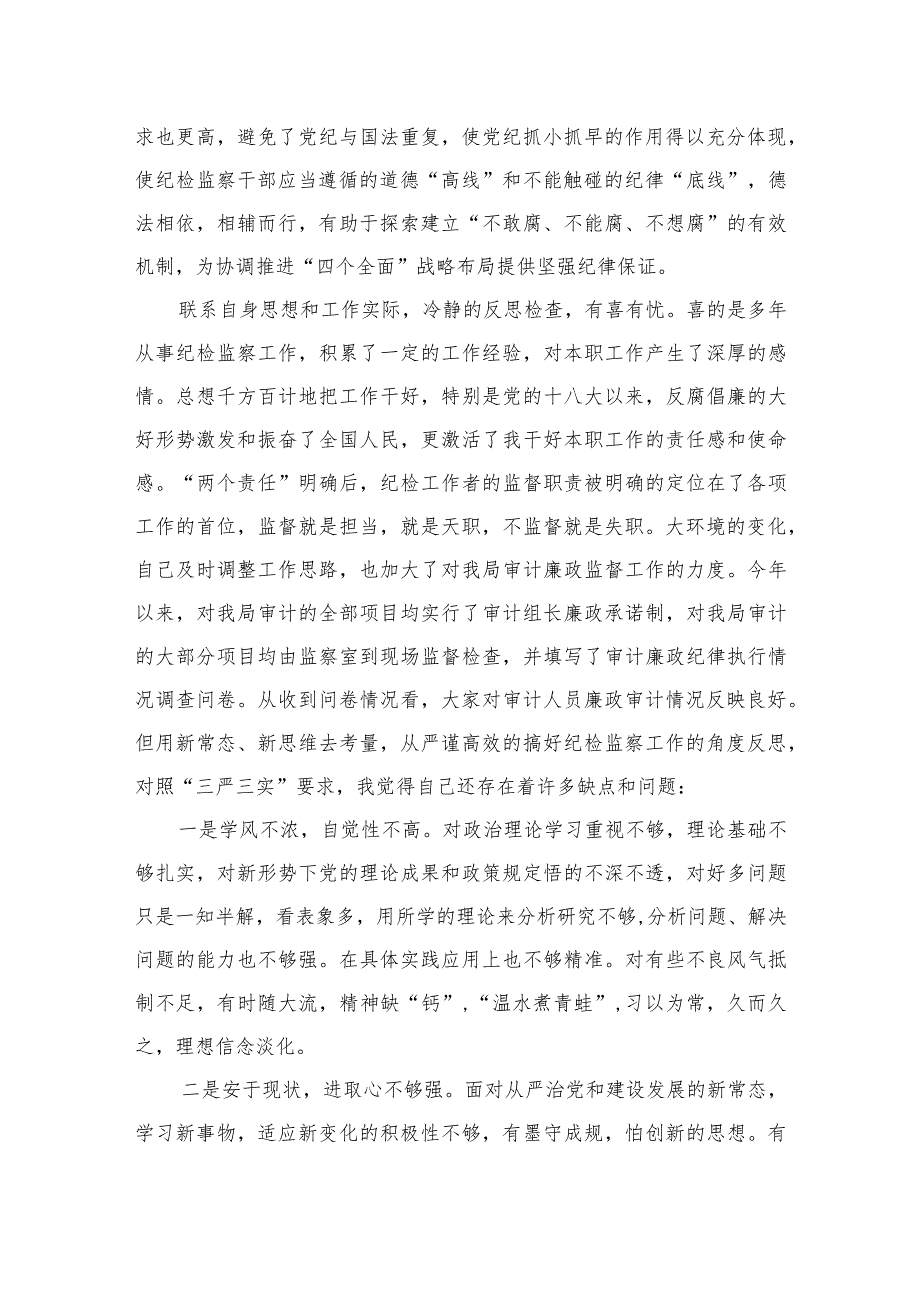 求也更高，避免了党纪与国法重复，使党纪抓小抓早的作用得以充分体现，使纪检监察干部应当遵循的道德“高线”和不能触碰的纪律“底线”，德法相依，相辅而行，有助于探索建立“不敢腐、不能腐、不想腐”的有效机制，为协调推进“四个全面”战略布局提供坚强纪律保证。

联系自身思想和工作实际，冷静的反思检查，有喜有忧。喜的是多年从事纪检监察工作，积累了一定的工作经验，对本职工作产生了深厚的感情。总想千方百计地把工作干好，特别是党的十八大以来，反腐倡廉的大好形势激发和振奋了全国人民，更激活了我干好本职工作的责任感和使命感。“两个责任”明确后，纪检工作者的监督职责被明确的定位在了各项工作的首位，监督就是担当，就是天职，不监督就是失职。大环境的变化，自己及时调整工作思路，也加大了对我局审计廉政监督工作的力度。今年以来，对我局审计的全部项目均实行了审计组长廉政承诺制，对我局审计的大部分项目均由监察室到现场监督检查，并填写了审计廉政纪律执行情况调查问卷。从收到问卷情况看，大家对审计人员廉政审计情况反映良好。但用新常态、新思维去考量，从严谨高效的搞好纪检监察工作的角度反思，对照“三严三实”要求，我觉得自己还存在着许多缺点和问题：

一是学风不浓，自觉性不高。对政治理论学习重视不够，理论基础不够扎实，对新形势下党的理论成果和政策规定悟的不深不透，对好多问题只是一知半解，看表象多，用所学的理论来分析研究不够,分析问题、解决问题的能力也不够强。在具体实践应用上也不够精准。对有些不良风气抵制不足，有时随大流，精神缺“钙”,“温水煮青蛙”,习以为常，久而久之，理想信念淡化。

二是安于现状，进取心不够强。面对从严治党和建设发展的新常态，学习新事物，适应新变化的积极性不够，有墨守成规，怕创新的思想。有